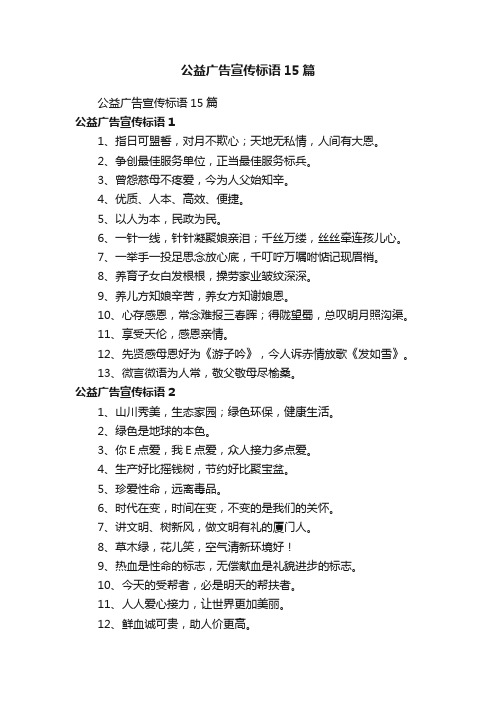 公益广告宣传标语 15 篇

公益广告宣传标语 15 篇

公益广告宣传标语 1

1、指日可盟誓，对月不欺心；天地无私情，人间有大恩。

2、争创最佳服务单位，正当最佳服务标兵。

3、曾怨慈母不疼爱，今为人父始知辛。

4、优质、人本、高效、便捷。

5、以人为本，民政为民。

6、一针一线，针针凝聚娘亲泪；千丝万缕，丝丝牵连孩儿心。

7、一举手一投足思念放心底，千叮咛万嘱咐惦记现眉梢。

8、养育子女白发根根，操劳家业皱纹深深。

9、养儿方知娘辛苦，养女方知谢娘恩。

10、心存感恩，常念难报三春晖；得陇望蜀，总叹明月照沟渠。

11、享受天伦，感恩亲情。

12、先贤感母恩好为《游子吟》，今人诉赤情放歌《发如雪》。

13、微言微语为人常，敬父敬母尽愉桑。

公益广告宣传标语 2

1、山川秀美，生态家园；绿色环保，健康生活。

2、绿色是地球的本色。

3、你 E 点爱，我 E 点爱，众人接力多点爱。

4、生产好比摇钱树，节约好比聚宝盆。

5、珍爱性命，远离毒品。

6、时代在变，时间在变，不变的是我们的关怀。

7、讲文明、树新风，做文明有礼的厦门人。

8、草木绿，花儿笑，空气清新环境好！

9、热血是性命的标志，无偿献血是礼貌进步的标志。

10、今天的受帮者，必是明天的帮扶者。

11、人人爱心接力，让世界更加美丽。

12、鲜血诚可贵，助人价更高。